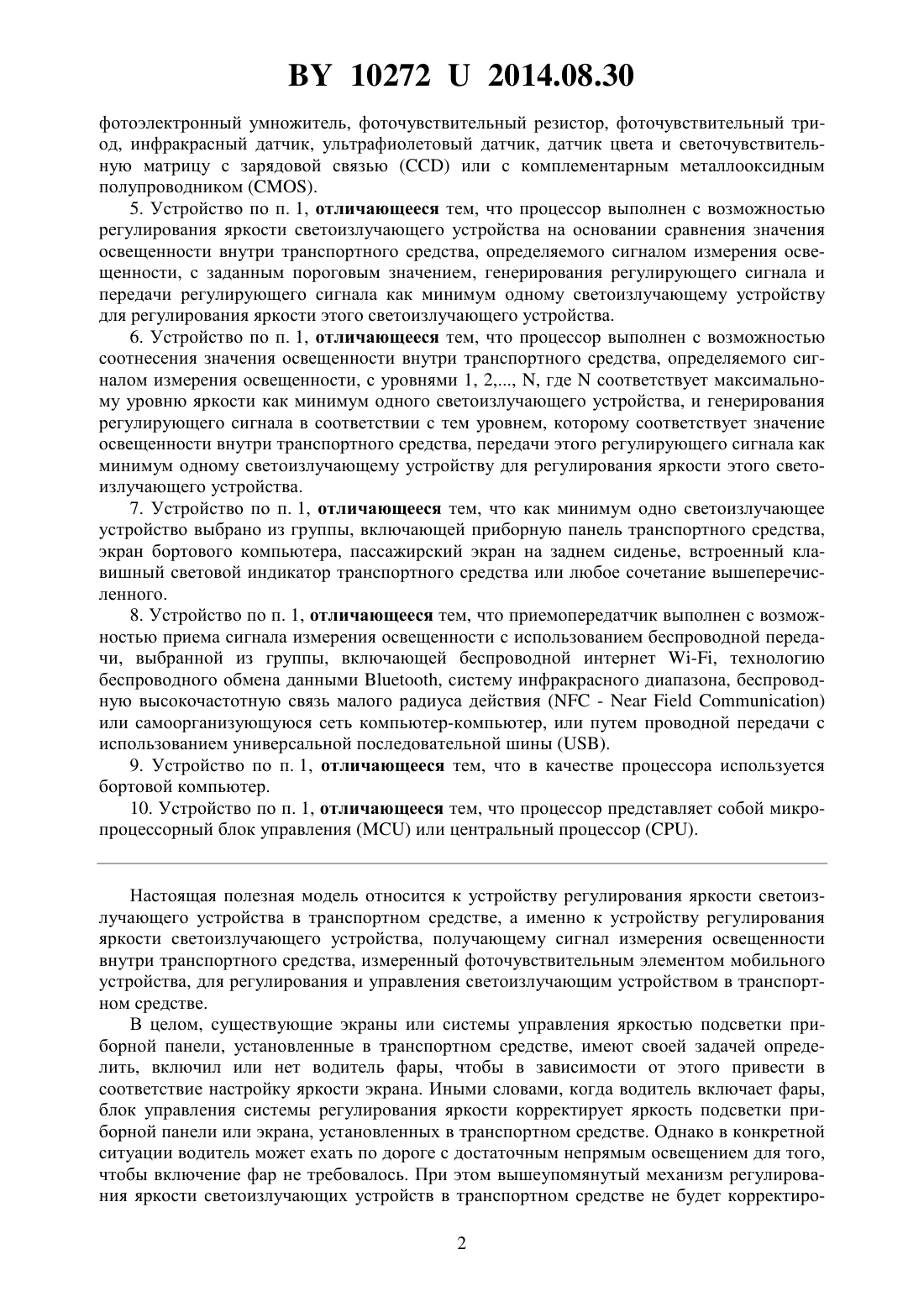 BY 10272 U 2014.08.30

фотоэлектронный умножитель, фоточувствительный резистор, фоточувствительный триод, инфракрасный датчик, ультрафиолетовый датчик, датчик цвета и светочувствительную матрицу с зарядовой связью (CCD) или с комплементарным металлооксидным полупроводником (CMOS).

5. Устройство по п. 1, отличающееся тем, что процессор выполнен с возможностью регулирования яркости светоизлучающего устройства на основании сравнения значения освещенности внутри транспортного средства, определяемого сигналом измерения освещенности, с заданным пороговым значением, генерирования регулирующего сигнала и передачи регулирующего сигнала как минимум одному светоизлучающему устройству для регулирования яркости этого светоизлучающего устройства.

6. Устройство по п. 1, отличающееся тем, что процессор выполнен с возможностью соотнесения значения освещенности внутри транспортного средства, определяемого сигналом измерения освещенности, с уровнями 1, 2,..., N, где N соответствует максимальному уровню яркости как минимум одного светоизлучающего устройства, и генерирования регулирующего сигнала в соответствии с тем уровнем, которому соответствует значение освещенности внутри транспортного средства, передачи этого регулирующего сигнала как минимум одному светоизлучающему устройству для регулирования яркости этого светоизлучающего устройства.

7. Устройство по п. 1, отличающееся тем, что как минимум одно светоизлучающее устройство выбрано из группы, включающей приборную панель транспортного средства, экран бортового компьютера, пассажирский экран на заднем сиденье, встроенный клавишный световой индикатор транспортного средства или любое сочетание вышеперечисленного.

8. Устройство по п. 1, отличающееся тем, что приемопередатчик выполнен с возможностью приема сигнала измерения освещенности с использованием беспроводной передачи, выбранной из группы, включающей беспроводной интернет Wi-Fi, технологию беспроводного обмена данными Bluetooth, систему инфракрасного диапазона, беспроводную высокочастотную связь малого радиуса действия (NFC - Near Field Communication) или самоорганизующуюся сеть компьютер-компьютер, или путем проводной передачи с использованием универсальной последовательной шины (USB).

9. Устройство по п. 1, отличающееся тем, что в качестве процессора используется бортовой компьютер.

10. Устройство по п. 1, отличающееся тем, что процессор представляет собой микропроцессорный блок управления (MCU) или центральный процессор (CPU).

Настоящая полезная модель относится к устройству регулирования яркости светоизлучающего устройства в транспортном средстве, а именно к устройству регулирования яркости светоизлучающего устройства, получающему сигнал измерения освещенности внутри транспортного средства, измеренный фоточувствительным элементом мобильного устройства, для регулирования и управления светоизлучающим устройством в транспортном средстве.

В целом, существующие экраны или системы управления яркостью подсветки приборной панели, установленные в транспортном средстве, имеют своей задачей определить, включил или нет водитель фары, чтобы в зависимости от этого привести в соответствие настройку яркости экрана. Иными словами, когда водитель включает фары, блок управления системы регулирования яркости корректирует яркость подсветки приборной панели или экрана, установленных в транспортном средстве. Однако в конкретной ситуации водитель может ехать по дороге с достаточным непрямым освещением для того, чтобы включение фар не требовалось. При этом вышеупомянутый механизм регулирования яркости светоизлучающих устройств в транспортном средстве не будет корректиро-

2